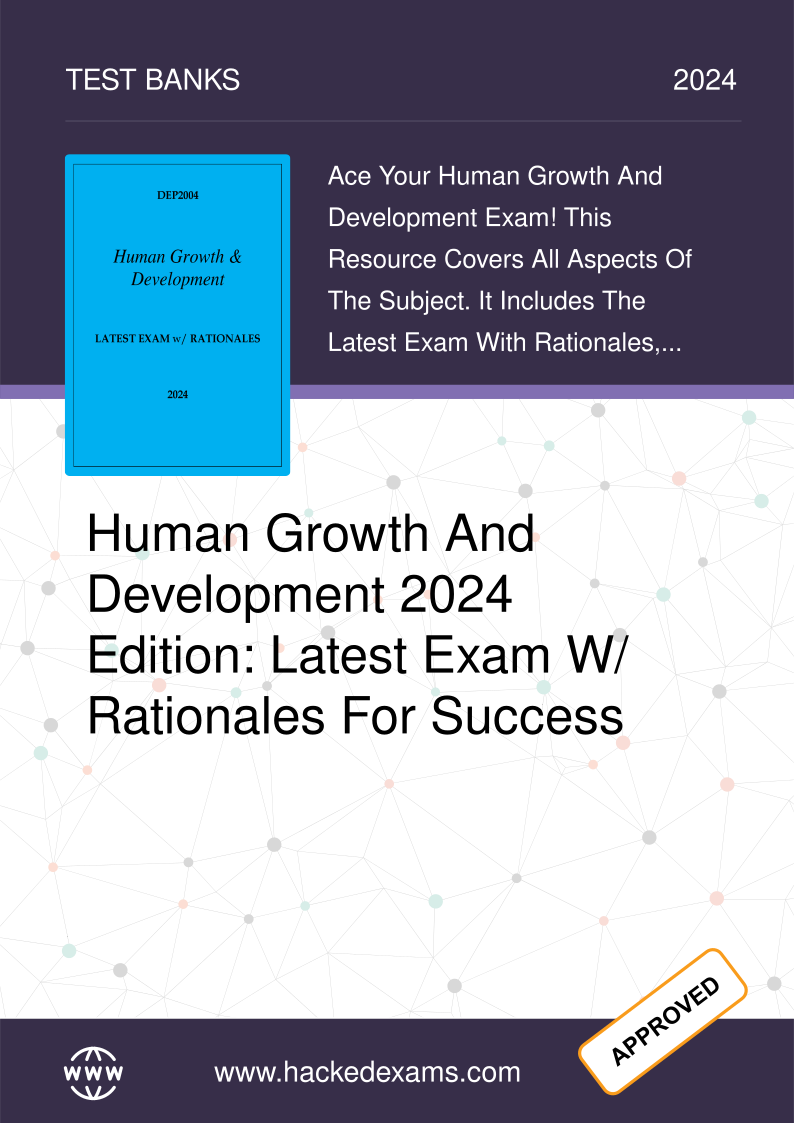 TEST BANKS

2024

DEP2004

Human Growth & Development

LATEST EXAM w/ RATIONALES

2024

Ace Your Human Growth And Development Exam! This Resource Covers All Aspects Of The Subject. It Includes The Latest Exam With Rationales,...

Human Growth And Development 2024 Edition: Latest Exam W/ Rationales For Success

APPROVED

WWW

www.hackedexams.com